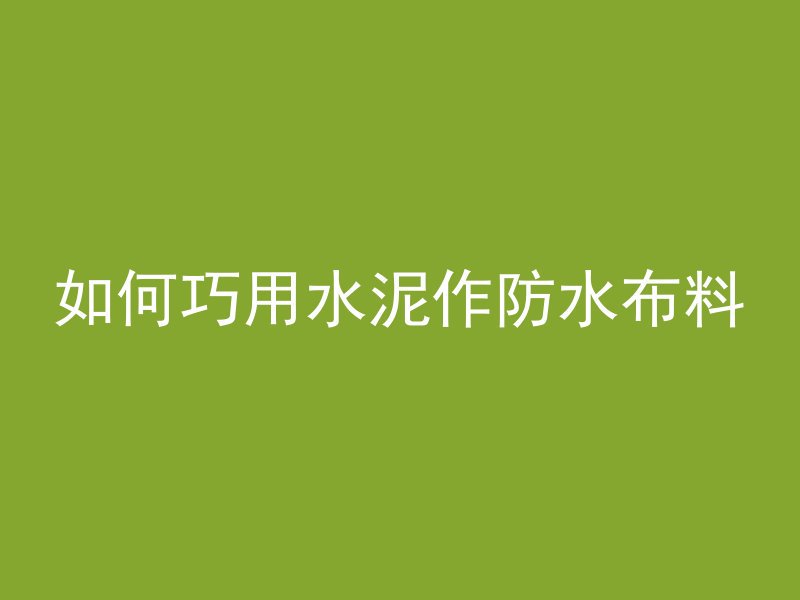 如何巧用水泥作防水布料